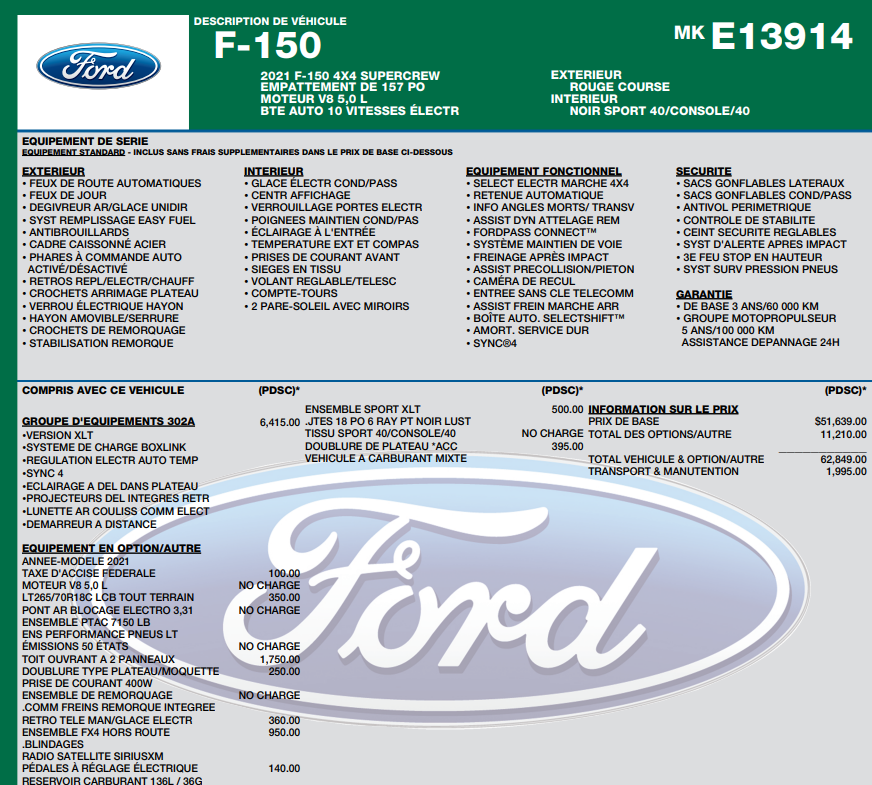 Ford

DESCRIPTION DE VÉHICULE
F-150

MK E13914

2021 F-150 4X4 SUPERCREW
EMPATTEMENT DE 157 PO
MOTEUR V8 5,0 L
BTE AUTO 10 VITESSES ÉLECTR

EXTERIEUR
ROUGE COURSE
INTERIEUR
NOIR SPORT 40/CONSOLE/40

EQUIPEMENT DE SERIE
EQUIPEMENT STANDARD - INCLUS SANS FRAIS SUPPLEMENTAIRES DANS LE PRIX DE BASE CI-DESSOUS

EXTERIEUR
• FEUX DE ROUTE AUTOMATIQUES
• FEUX DE JOUR
• DEGIVREUR AR/GLACE UNIDIR
• SYST REMPLISSAGE EASY FUEL
• ANTIBROUILLARDS
• CADRE CAISSONNÉ ACIER
• PHARES À COMMANDE AUTO ACTIVÉ/DÉSACTIVÉ
• RETROS REPL/ELECTR/CHAUFF
• CROCHETS ARRIMAGE PLATEAU
• VERROU ÉLECTRIQUE HAYON
• HAYON AMOVIBLE/SERRURE
• CROCHETS DE REMORQUAGE
• STABILISATION REMORQUE

INTERIEUR
• GLACE ÉLECTR COND/PASS
• CENTR AFFICHAGE
• VERROUILLAGE PORTES ELECTR
• POIGNEES MAINTIEN COND/PAS
• ÉCLAIRAGE À L'ENTRÉE
• TEMPERATURE EXT ET COMPAS
• PRISES DE COURANT AVANT
• SIEGES EN TISSU
• VOLANT REGLABLE/TELESC
• COMPTE-TOURS
• 2 PARE-SOLEIL AVEC MIROIRS

EQUIPEMENT FONCTIONNEL
• SELECT ELECTR MARCHE 4X4
• RETENUE AUTOMATIQUE
• INFO ANGLES MORTS/ TRANSV
• ASSIST DYN ATTELAGE REM
• FORDPASS CONNECT™
• SYSTÈME MAINTIEN DE VOIE
• FREINAGE APRÈS IMPACT
• ASSIST PRECOLLISION/PIETON
• CAMÉRA DE RECUL
• ENTREE SANS CLE TELECOMM
• ASSIST FREIN MARCHE ARR
• BOÎTE AUTO. SELECTSHIFT™
• AMORT. SERVICE DUR
• SYNC®4

SECURITE
• SACS GONFLABLES LATERAUX
• SACS GONFLABLES COND/PASS
• ANTIVOL PERIMETRIQUE
• CONTROLE DE STABILITE
• CEINT SECURITE REGLABLES
• SYST D'ALERTE APRES IMPACT
• 3E FEU STOP EN HAUTEUR
• SYST SURV PRESSION PNEUS

GARANTIE
• DE BASE 3 ANS/60 000 KM
• GROUPE MOTOPROPULSEUR 5 ANS/100 000 KM
ASSISTANCE DEPANNAGE 24H

COMPRIS AVEC CE VEHICULE (PDSC)*

GROUPE D'EQUIPEMENTS 302A 6,415.00
•VERSION XLT
•SYSTEME DE CHARGE BOXLINK
•REGULATION ELECTR AUTO TEMP
•SYNC 4
•ECLAIRAGE A DEL DANS PLATEAU
•PROJECTEURS DEL INTEGRES RETR
•LUNETTE AR COULISS COMM ELECT
•DEMARREUR A DISTANCE

EQUIPEMENT EN OPTION/AUTRE
ANNEE-MODELE 2021
TAXE D'ACCISE FEDERALE 100.00
MOTEUR V8 5,0 L NO CHARGE
LT265/70R18C LCB TOUT TERRAIN 350.00
PONT AR BLOCAGE ELECTRO 3,31 NO CHARGE
ENSEMBLE PTAC 7150 LB
ENS PERFORMANCE PNEUS LT
ÉMISSIONS 50 ÉTATS NO CHARGE
TOIT OUVRANT A 2 PANNEAUX 1,750.00
DOUBLURE TYPE PLATEAU/MOQUETTE 250.00
PRISE DE COURANT 400W
ENSEMBLE DE REMORQUAGE NO CHARGE
.COMM FREINS REMORQUE INTEGREE
RETRO TELE MAN/GLACE ELECTR 360.00
ENSEMBLE FX4 HORS ROUTE 950.00
.BLINDAGES
RADIO SATELLITE SIRIUSXM
PÉDALES À RÉGLAGE ÉLECTRIQUE 140.00
RESERVOIR CARBURANT 136L / 36G

(PDSC)*
ENSEMBLE SPORT XLT 500.00
.JTES 18 PO 6 RAY PT NOIR LUST
TISSU SPORT 40/CONSOLE/40 NO CHARGE
DOUBLURE DE PLATEAU *ACC 395.00
VEHICULE A CARBURANT MIXTE

(PDSC)*
INFORMATION SUR LE PRIX
PRIX DE BASE $51,639.00
TOTAL DES OPTIONS/AUTRE 11,210.00
TOTAL VEHICULE & OPTION/AUTRE 62,849.00
TRANSPORT & MANUTENTION 1,995.00

Ford